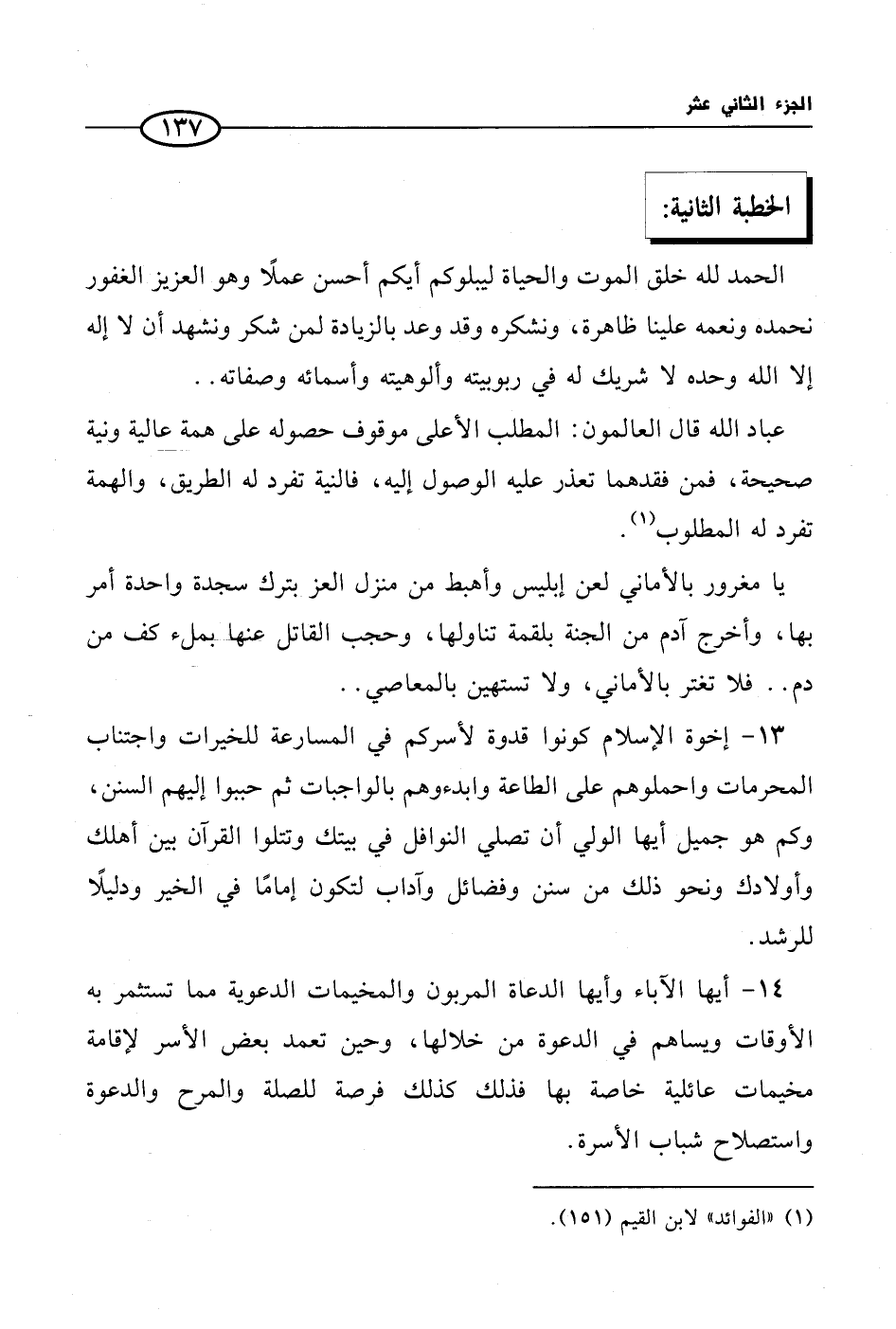 الجزء الثاني عشر

١٣٧

الخطبة الثانية:

الحمد لله خلق الموت والحياة ليبلوكم أيكم أحسن عملًا وهو العزيز الغفور نحمده ونعمه علينا ظاهرة، ونشكره وقد وعد بالزيادة لمن شكر ونشهد أن لا إله إلا الله وحده لا شريك له في ربوبيته وألوهيته وأسمائه وصفاته..

عباد الله قال العالمون: المطلب الأعلى موقوف حصوله على همة عالية ونية صحيحة، فمن فقدهما تعذر عليه الوصول إليه، فالنية تفرد له الطريق، والهمة تفرد له المطلوب$^{(١)}$.

يا مغرور بالأماني لعن إبليس وأهبط من منزل العز بترك سجدة واحدة أمر بها، وأخرج آدم من الجنة بلقمة تناولها، وحجب القاتل عنها بملء كف من دم.. فلا تغتر بالأماني، ولا تستهين بالمعاصي..

١٣- إخوة الإسلام كونوا قدوة لأسركم في المسارعة للخيرات واجتناب المحرمات واحملوهم على الطاعة وابدءوهم بالواجبات ثم حببوا إليهم السنن، وكم هو جميل أيها الولي أن تصلي النوافل في بيتك وتتلوا القرآن بين أهلك وأولادك ونحو ذلك من سنن وفضائل وآداب لتكون إمامًا في الخير ودليلًا للرشد.

١٤- أيها الآباء وأيها الدعاة المربون والمخيمات الدعوية مما تستثمر به الأوقات ويساهم في الدعوة من خلالها، وحين تعمد بعض الأسر لإقامة مخيمات عائلية خاصة بها فذلك كذلك فرصة للصلة والمرح والدعوة واستصلاح شباب الأسرة.

(١) «الفوائد» لابن القيم (١٥١).